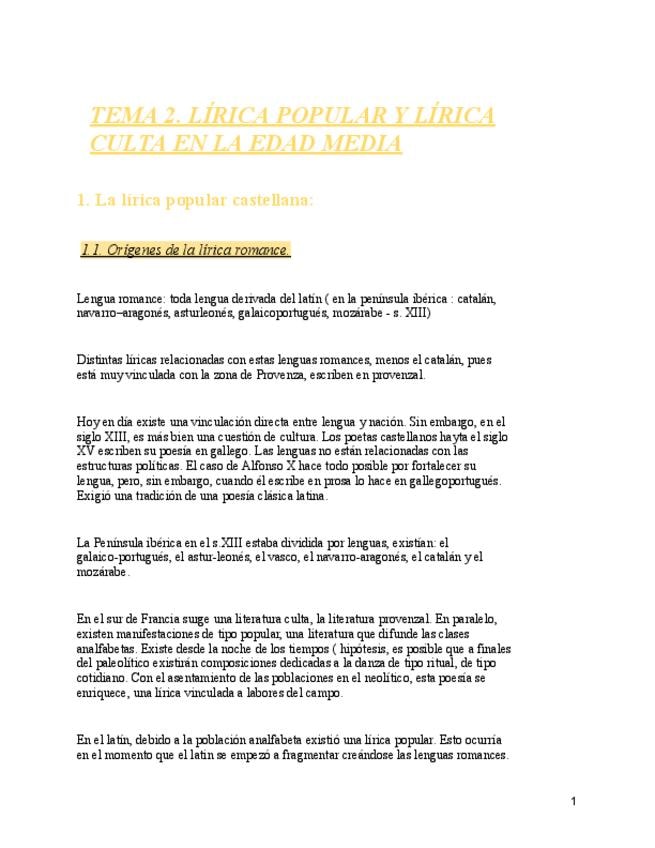 TEMA 2. LÍRICA POPULAR Y LÍRICA CULTA EN LA EDAD MEDIA

1. La lírica popular castellana:

1.1. Orígenes de la lírica romance.

Lengua romance: toda lengua derivada del latín ( en la península ibérica : catalán, navarro–aragonés, asturleonés, galaicoportugués, mozárabe - s. XIII)

Distintas líricas relacionadas con estas lenguas romances, menos el catalán, pues está muy vinculada con la zona de Provenza, escriben en provenzal.

Hoy en día existe una vinculación directa entre lengua y nación. Sin embargo, en el siglo XIII, es más bien una cuestión de cultura. Los poetas castellanos hayta el siglo XV escriben su poesía en gallego. Las lenguas no están relacionadas con las estructuras políticas. El caso de Alfonso X hace todo posible por fortalecer su lengua, pero, sin embargo, cuando él escribe en prosa lo hace en gallegoportugués. Exigió una tradición de una poesía clásica latina.

La Península ibérica en el s.XIII estaba dividida por lenguas, existían: el galaico-portugués, el astur-leonés, el vasco, el navarro-aragonés, el catalán y el mozárabe.

En el sur de Francia surge una literatura culta, la literatura provenzal. En paralelo, existen manifestaciones de tipo popular, una literatura que difunde las clases analfabetas. Existe desde la noche de los tiempos ( hipótesis, es posible que a finales del paleolítico existirán composiciones dedicadas a la danza de tipo ritual, de tipo cotidiano. Con el asentamiento de las poblaciones en el neolítico, esta poesía se enriquece, una lírica vinculada a labores del campo.

En el latín, debido a la población analfabeta existió una lírica popular. Esto ocurría en el momento que el latín se empezó a fragmentar creándose las lenguas romances.

1